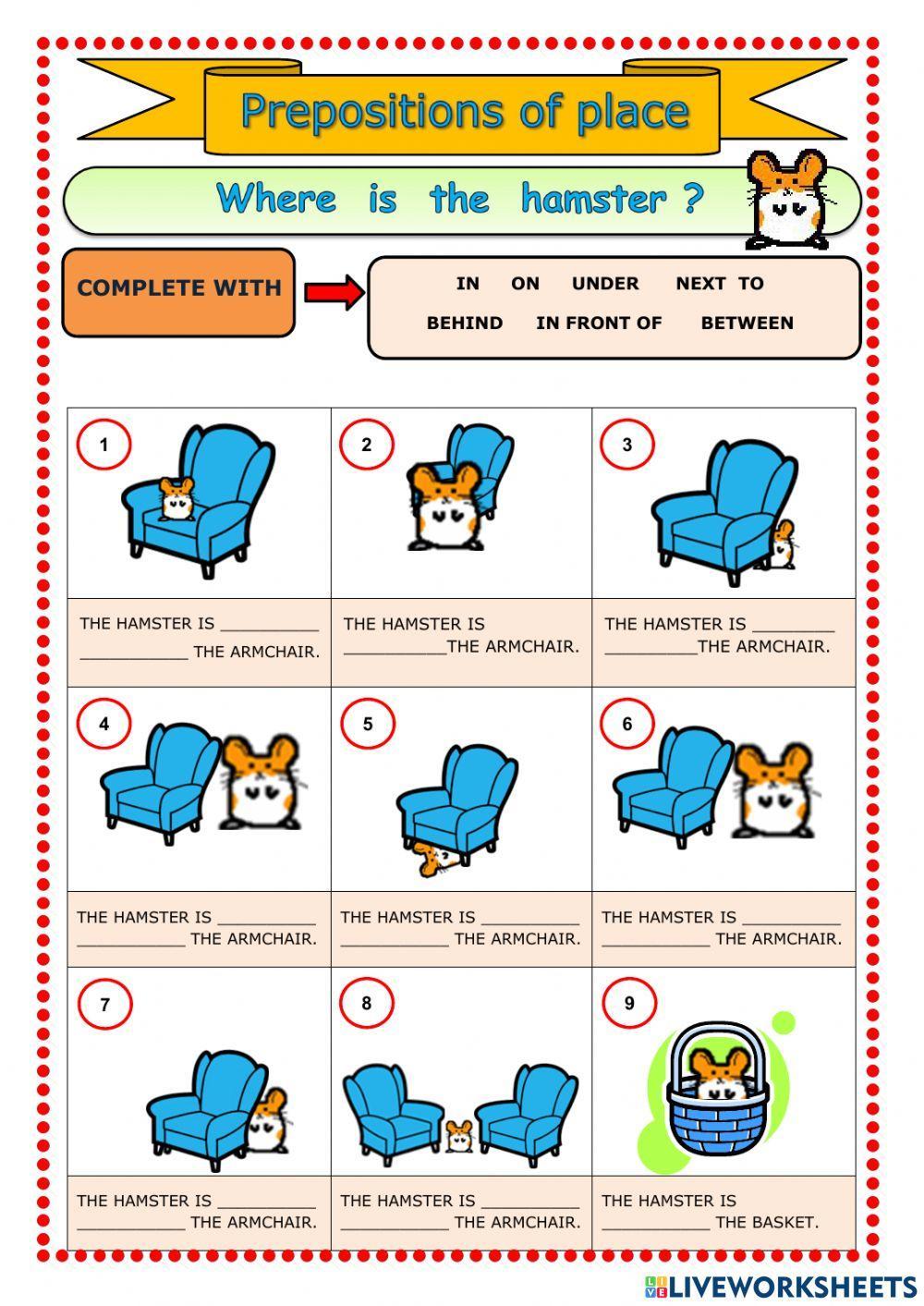 Prepositions of place

Where is the hamster ?

COMPLETE WITH

IN ON UNDER NEXT TO

BEHIND IN FRONT OF BETWEEN

| 1 | 2 | 3 |
|---|---|---|
| THE HAMSTER IS __________ ___________ THE ARMCHAIR. | THE HAMSTER IS __________THE ARMCHAIR. | THE HAMSTER IS ________ _________THE ARMCHAIR. |
| 4 | 5 | 6 |
| THE HAMSTER IS __________ ___________ THE ARMCHAIR. | THE HAMSTER IS __________ ___________ THE ARMCHAIR. | THE HAMSTER IS __________ ___________ THE ARMCHAIR. |
| 7 | 8 | 9 |
| THE HAMSTER IS __________ ___________ THE ARMCHAIR. | THE HAMSTER IS __________ ___________ THE ARMCHAIR. | THE HAMSTER IS ___________ THE BASKET. |

LIVEWORKSHEETS